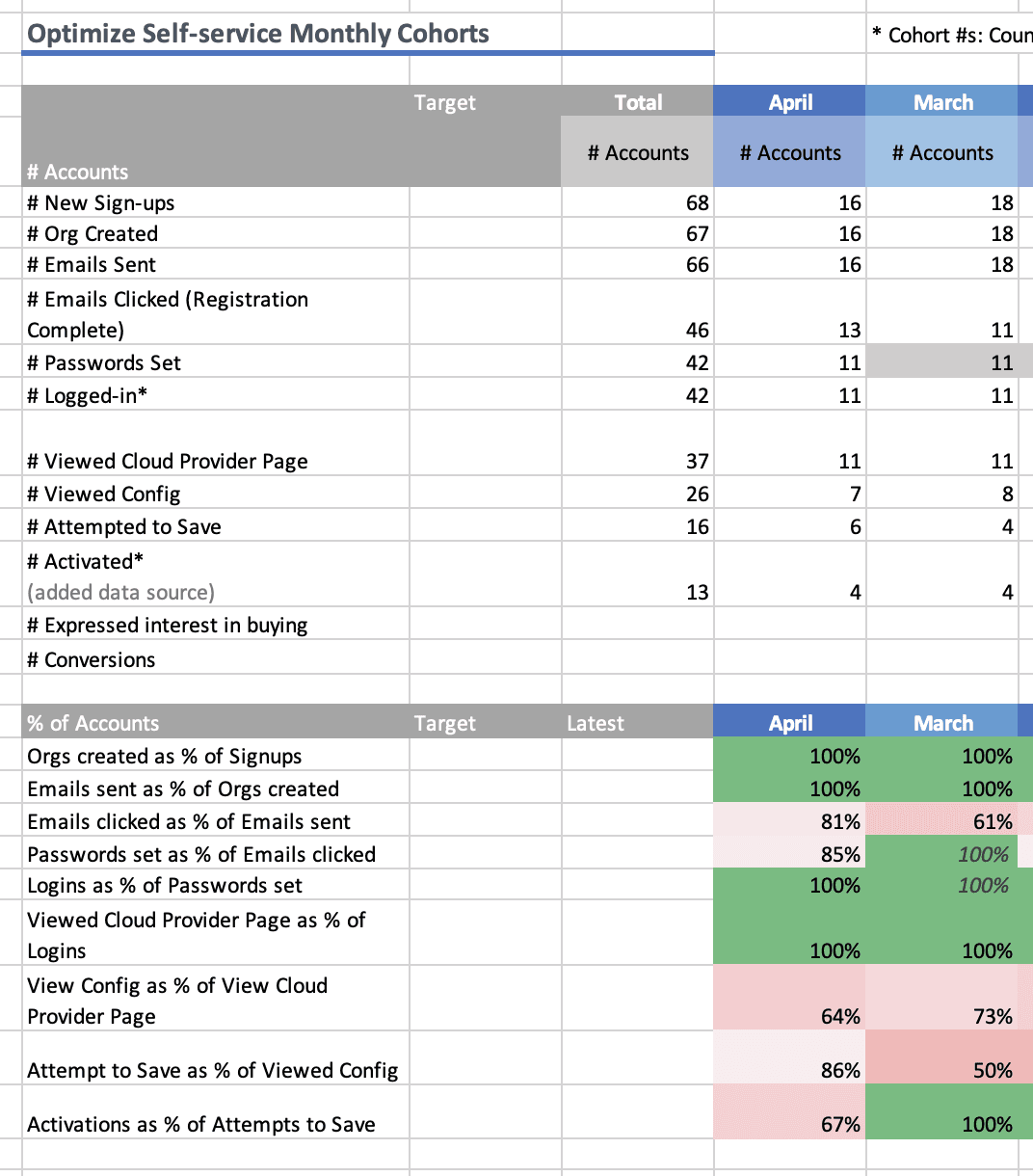 Optimize Self-service Monthly Cohorts

* Cohort #s: Coun

| # Accounts | Target | Total # Accounts | April # Accounts | March # Accounts |
|---|---|---|---|---|
| # New Sign-ups | | 68 | 16 | 18 |
| # Org Created | | 67 | 16 | 18 |
| # Emails Sent | | 66 | 16 | 18 |
| # Emails Clicked (Registration Complete) | | 46 | 13 | 11 |
| # Passwords Set | | 42 | 11 | 11 |
| # Logged-in* | | 42 | 11 | 11 |
| # Viewed Cloud Provider Page | | 37 | 11 | 11 |
| # Viewed Config | | 26 | 7 | 8 |
| # Attempted to Save | | 16 | 6 | 4 |
| # Activated* (added data source) | | 13 | 4 | 4 |
| # Expressed interest in buying | | | | |
| # Conversions | | | | |

| % of Accounts | Target | Latest | April | March |
|---|---|---|---|---|
| Orgs created as % of Signups | | | 100% | 100% |
| Emails sent as % of Orgs created | | | 100% | 100% |
| Emails clicked as % of Emails sent | | | 81% | 61% |
| Passwords set as % of Emails clicked | | | 85% | 100% |
| Logins as % of Passwords set | | | 100% | 100% |
| Viewed Cloud Provider Page as % of Logins | | | 100% | 100% |
| View Config as % of View Cloud Provider Page | | | 64% | 73% |
| Attempt to Save as % of Viewed Config | | | 86% | 50% |
| Activations as % of Attempts to Save | | | 67% | 100% |